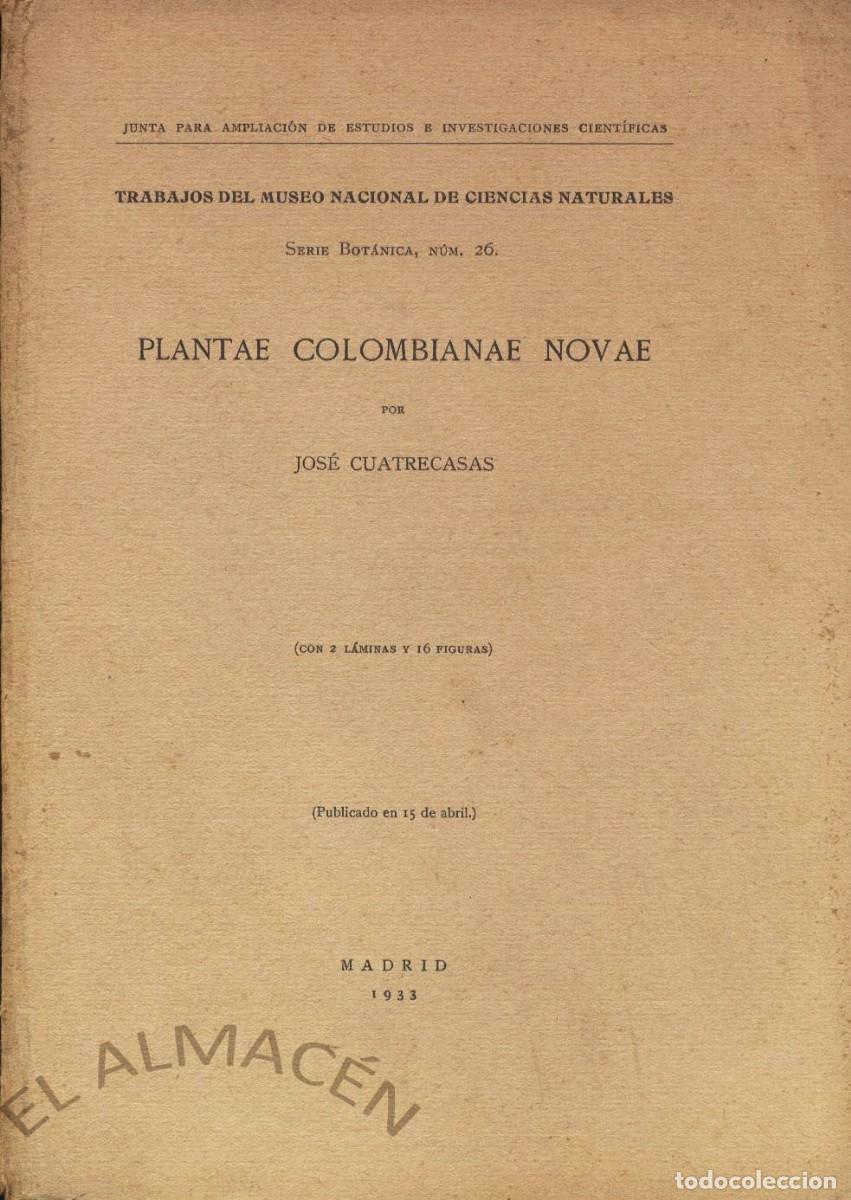 JUNTA PARA AMPLIACIÓN DE ESTUDIOS E INVESTIGACIONES CIENTÍFICAS

TRABAJOS DEL MUSEO NACIONAL DE CIENCIAS NATURALES

SERIE BOTÁNICA, NÚM. 26.

PLANTAE COLOMBIANAE NOVAE

POR

JOSÉ CUATRECASAS

(CON 2 LÁMINAS Y 16 FIGURAS)

(Publicado en 15 de abril.)

MADRID
1933

EL ALMACÉN

todocoleccion